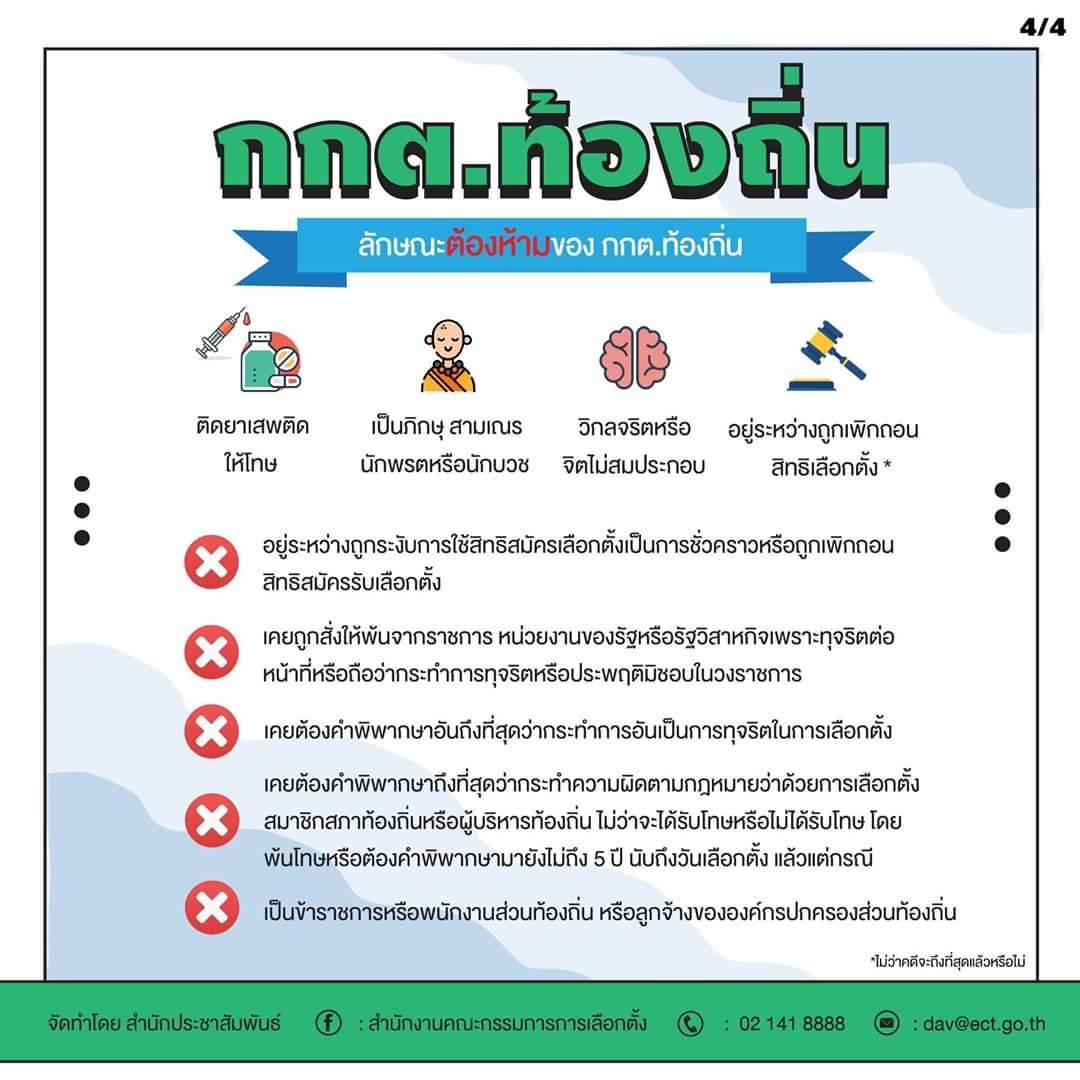 4/4

กกต.ท้องถิ่น

ลักษณะต้องห้ามของ กกต.ท้องถิ่น

ติดยาเสพติดให้โทษ

เป็นภิกษุ สามเณร นักพรตหรือนักบวช

วิกลจริตหรือจิตไม่สมประกอบ

อยู่ระหว่างถูกเพิกถอนสิทธิเลือกตั้ง *

อยู่ระหว่างถูกระงับการใช้สิทธิสมัครเลือกตั้งเป็นการชั่วคราวหรือถูกเพิกถอนสิทธิสมัครรับเลือกตั้ง

เคยถูกสั่งให้พ้นจากราชการ หน่วยงานของรัฐหรือรัฐวิสาหกิจเพราะทุจริตต่อหน้าที่หรือถือว่ากระทำการทุจริตหรือประพฤติมิชอบในวงราชการ

เคยต้องคำพิพากษาอันถึงที่สุดว่ากระทำการอันเป็นการทุจริตในการเลือกตั้ง

เคยต้องคำพิพากษาถึงที่สุดว่ากระทำความผิดตามกฎหมายว่าด้วยการเลือกตั้งสมาชิกสภาท้องถิ่นหรือผู้บริหารท้องถิ่น ไม่ว่าจะได้รับโทษหรือไม่ได้รับโทษ โดยพ้นโทษหรือต้องคำพิพากษามายังไม่ถึง 5 ปี นับถึงวันเลือกตั้ง แล้วแต่กรณี

เป็นข้าราชการหรือพนักงานส่วนท้องถิ่น หรือลูกจ้างขององค์กรปกครองส่วนท้องถิ่น

*ไม่ว่าคดีจะถึงที่สุดแล้วหรือไม่

จัดทำโดย สำนักประชาสัมพันธ์ : สำนักงานคณะกรรมการการเลือกตั้ง : 02 141 8888 : dav@ect.go.th